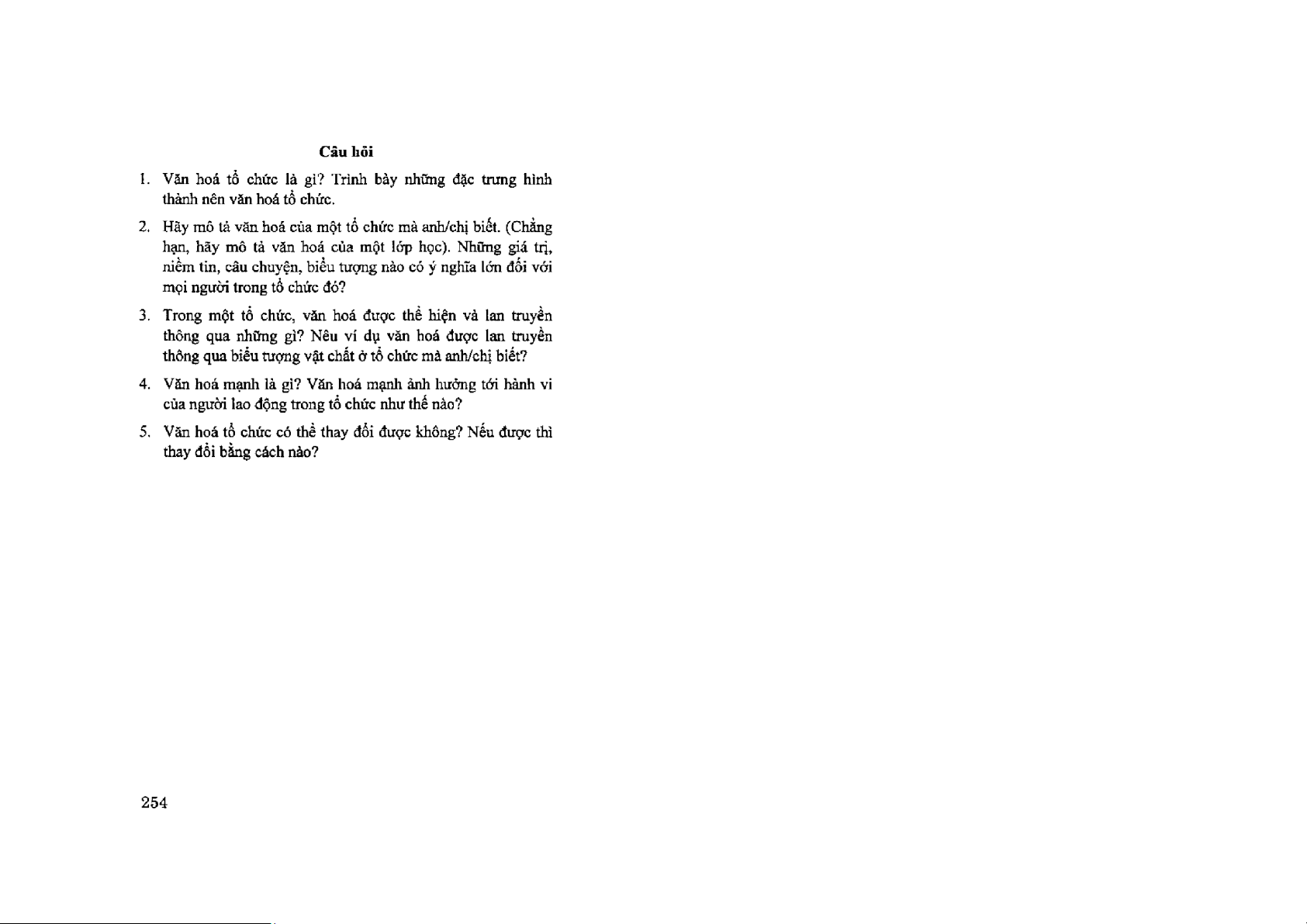 Câu hỏi

1. Văn hoá tổ chức là gì? Trình bày những đặc trưng hình thành nên văn hoá tổ chức.

2. Hãy mô tả văn hoá của một tổ chức mà anh/chị biết. (Chẳng hạn, hãy mô tả văn hoá của một lớp học). Những giá trị, niềm tin, câu chuyện, biểu tượng nào có ý nghĩa lớn đối với mọi người trong tổ chức đó?

3. Trong một tổ chức, văn hoá được thể hiện và lan truyền thông qua những gì? Nêu ví dụ văn hoá được lan truyền thông qua biểu tượng vật chất ở tổ chức mà anh/chị biết?

4. Văn hoá mạnh là gì? Văn hoá mạnh ảnh hưởng tới hành vi của người lao động trong tổ chức như thế nào?

5. Văn hoá tổ chức có thể thay đổi được không? Nếu được thì thay đổi bằng cách nào?

254